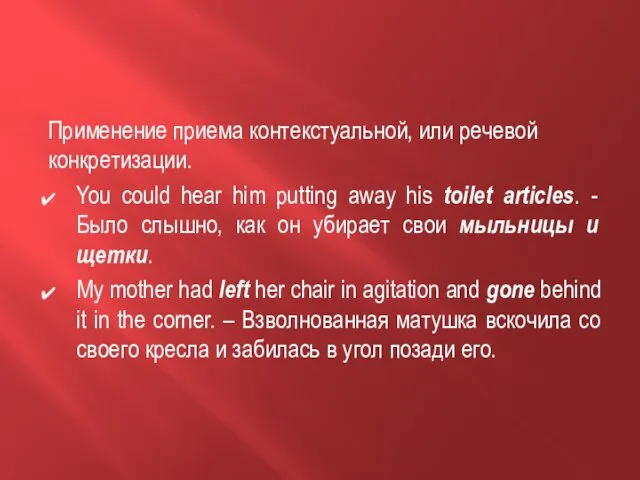 Применение приема контекстуальной, или речевой конкретизации.

✔ You could hear him putting away his toilet articles. - Было слышно, как он убирает свои мыльницы и щетки.

✔ My mother had left her chair in agitation and gone behind it in the corner. – Взволнованная матушка вскочила со своего кресла и забилась в угол позади его.